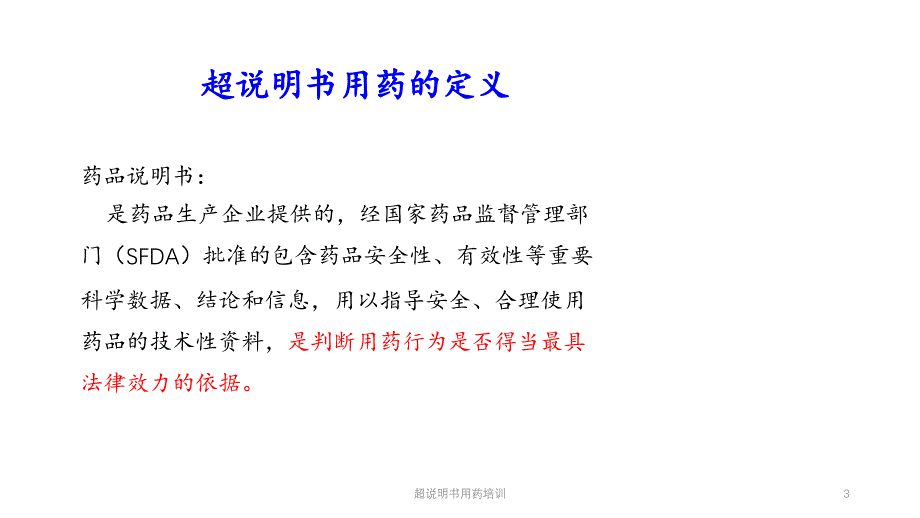 超说明书用药的定义

药品说明书：

是药品生产企业提供的，经国家药品监督管理部门（SFDA）批准的包含药品安全性、有效性等重要科学数据、结论和信息，用以指导安全、合理使用药品的技术性资料，是判断用药行为是否得当最具法律效力的依据。

超说明书用药培训

3